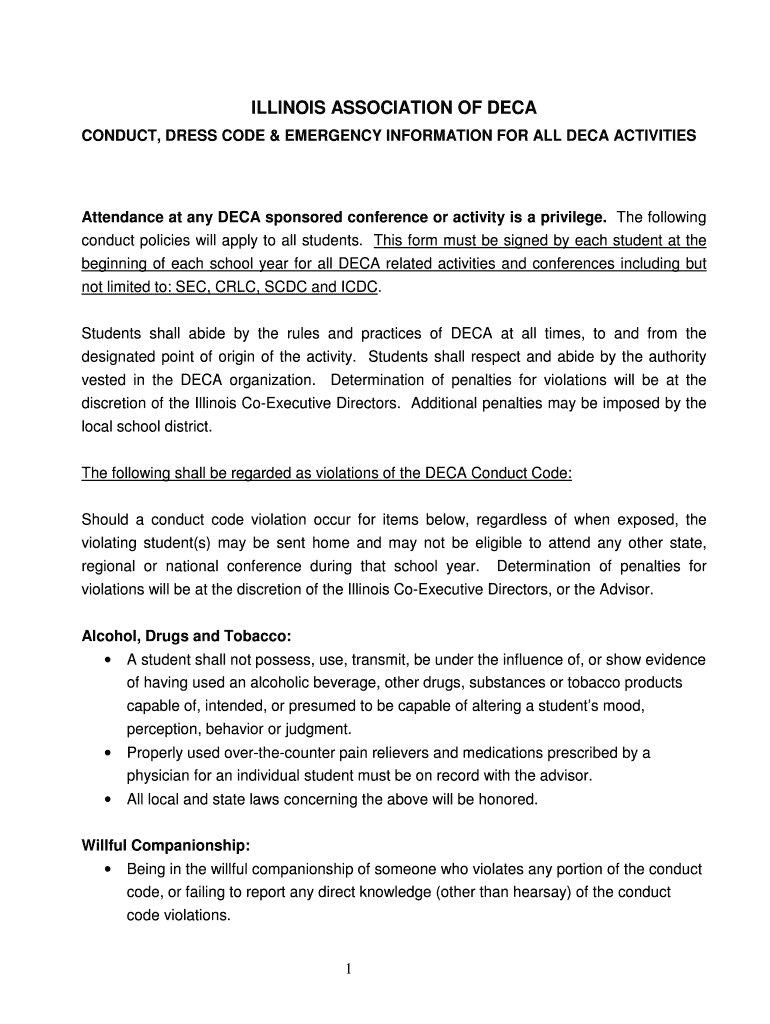 ILLINOIS ASSOCIATION OF DECA

CONDUCT, DRESS CODE & EMERGENCY INFORMATION FOR ALL DECA ACTIVITIES

Attendance at any DECA sponsored conference or activity is a privilege. The following conduct policies will apply to all students. This form must be signed by each student at the beginning of each school year for all DECA related activities and conferences including but not limited to: SEC, CRLC, SCDC and ICDC.

Students shall abide by the rules and practices of DECA at all times, to and from the designated point of origin of the activity. Students shall respect and abide by the authority vested in the DECA organization. Determination of penalties for violations will be at the discretion of the Illinois Co-Executive Directors. Additional penalties may be imposed by the local school district.

The following shall be regarded as violations of the DECA Conduct Code:

Should a conduct code violation occur for items below, regardless of when exposed, the violating student(s) may be sent home and may not be eligible to attend any other state, regional or national conference during that school year. Determination of penalties for violations will be at the discretion of the Illinois Co-Executive Directors, or the Advisor.

Alcohol, Drugs and Tobacco:
• A student shall not possess, use, transmit, be under the influence of, or show evidence of having used an alcoholic beverage, other drugs, substances or tobacco products capable of, intended, or presumed to be capable of altering a student's mood, perception, behavior or judgment.
• Properly used over-the-counter pain relievers and medications prescribed by a physician for an individual student must be on record with the advisor.
• All local and state laws concerning the above will be honored.

Willful Companionship:
• Being in the willful companionship of someone who violates any portion of the conduct code, or failing to report any direct knowledge (other than hearsay) of the conduct code violations.

1